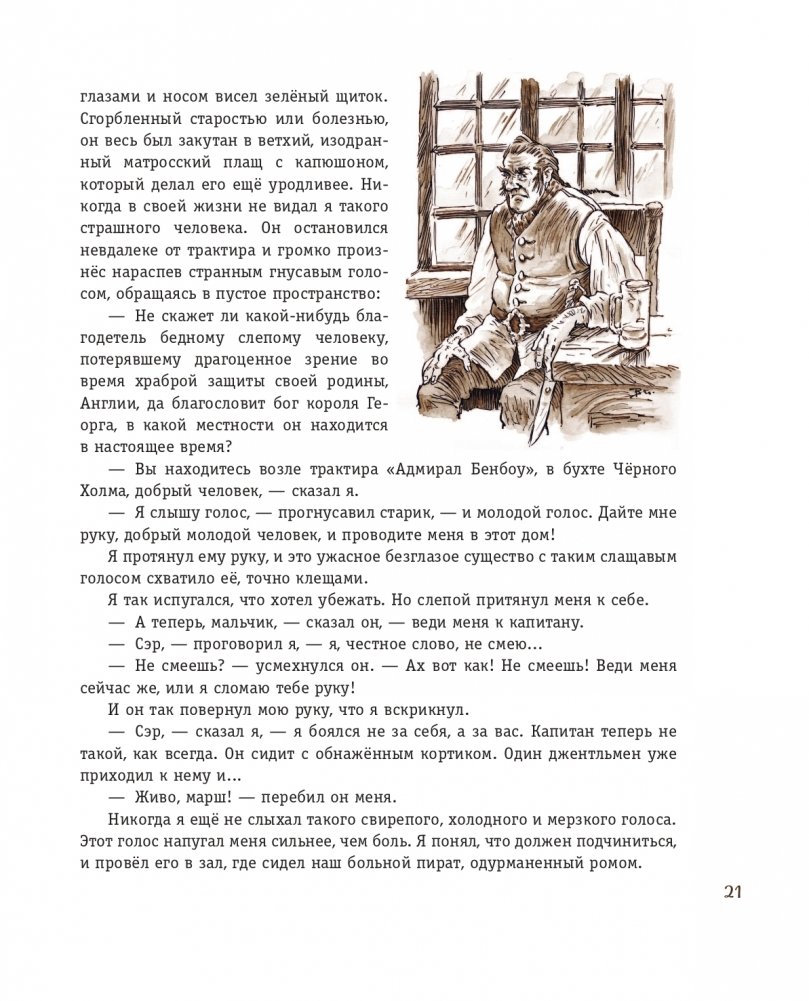 глазами и носом висел зелёный щиток. Сгорбленный старостью или болезнью, он весь был закутан в ветхий, изодранный матросский плащ с капюшоном, который делал его ещё уродливее. Никогда в своей жизни не видал я такого страшного человека. Он остановился невдалеке от трактира и громко произнёс нараспев странным гнусавым голосом, обращаясь в пустое пространство:

— Не скажет ли какой-нибудь благодетель бедному слепому человеку, потерявшему драгоценное зрение во время храброй защиты своей родины, Англии, да благословит бог короля Георга, в какой местности он находится в настоящее время?

— Вы находитесь возле трактира «Адмирал Бенбоу», в бухте Чёрного Холма, добрый человек, — сказал я.

— Я слышу голос, — прогнусавил старик, — и молодой голос. Дайте мне руку, добрый молодой человек, и проводите меня в этот дом!

Я протянул ему руку, и это ужасное безглазое существо с таким слащавым голосом схватило её, точно клещами.

Я так испугался, что хотел убежать. Но слепой притянул меня к себе.

— А теперь, мальчик, — сказал он, — веди меня к капитану.

— Сэр, — проговорил я, — я, честное слово, не смею...

— Не смеешь? — усмехнулся он. — Ах вот как! Не смеешь! Веди меня сейчас же, или я сломаю тебе руку!

И он так повернул мою руку, что я вскрикнул.

— Сэр, — сказал я, — я боялся не за себя, а за вас. Капитан теперь не такой, как всегда. Он сидит с обнажённым кортиком. Один джентльмен уже приходил к нему и...

— Живо, марш! — перебил он меня.

Никогда я ещё не слыхал такого свирепого, холодного и мерзкого голоса. Этот голос напугал меня сильнее, чем боль. Я понял, что должен подчиниться, и провёл его в зал, где сидел наш больной пират, одурманенный ромом.

21